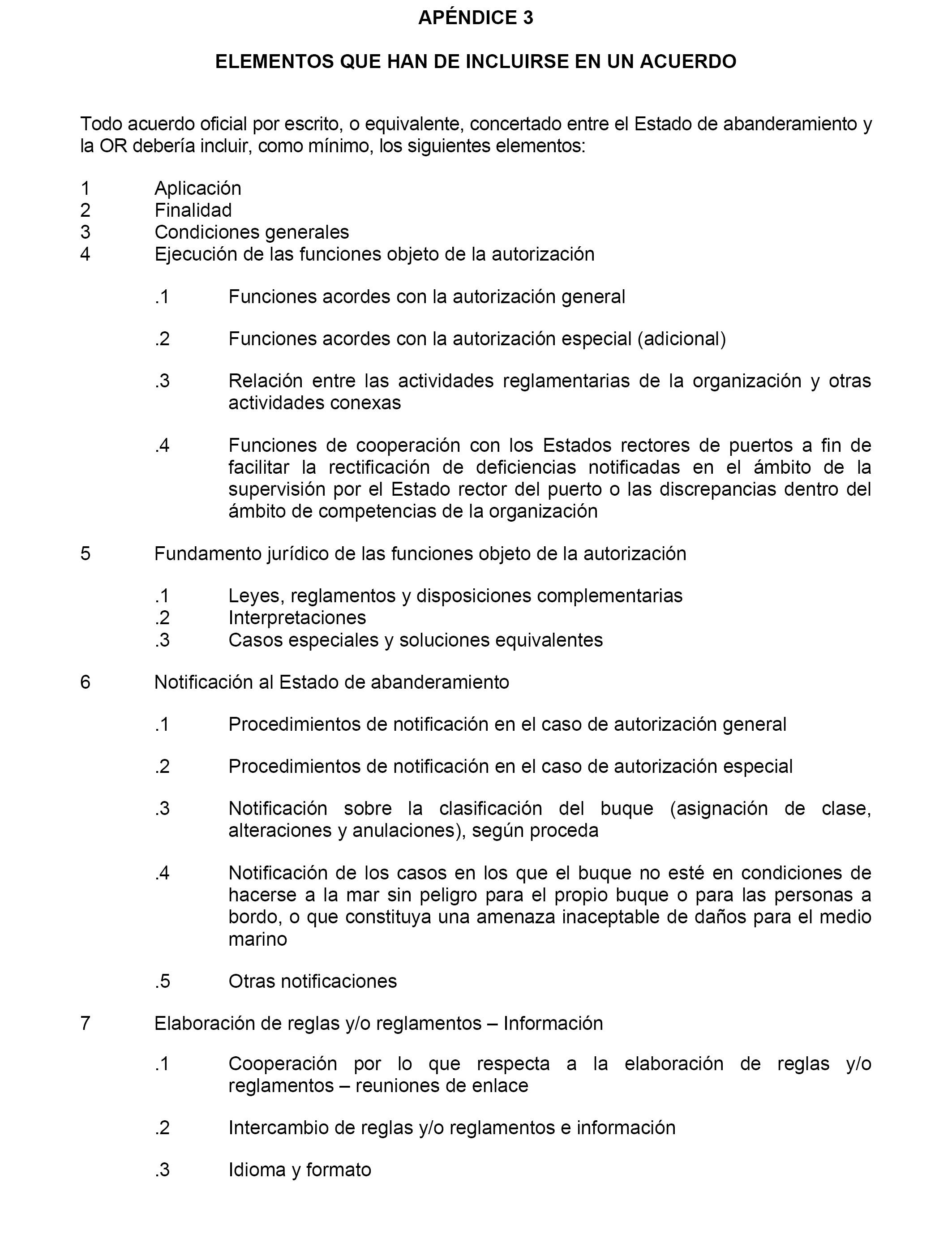 APÉNDICE 3

ELEMENTOS QUE HAN DE INCLUIRSE EN UN ACUERDO

Todo acuerdo oficial por escrito, o equivalente, concertado entre el Estado de abanderamiento y la OR debería incluir, como mínimo, los siguientes elementos:

1 Aplicación
2 Finalidad
3 Condiciones generales
4 Ejecución de las funciones objeto de la autorización

.1 Funciones acordes con la autorización general

.2 Funciones acordes con la autorización especial (adicional)

.3 Relación entre las actividades reglamentarias de la organización y otras actividades conexas

.4 Funciones de cooperación con los Estados rectores de puertos a fin de facilitar la rectificación de deficiencias notificadas en el ámbito de la supervisión por el Estado rector del puerto o las discrepancias dentro del ámbito de competencias de la organización

5 Fundamento jurídico de las funciones objeto de la autorización

.1 Leyes, reglamentos y disposiciones complementarias
.2 Interpretaciones
.3 Casos especiales y soluciones equivalentes

6 Notificación al Estado de abanderamiento

.1 Procedimientos de notificación en el caso de autorización general

.2 Procedimientos de notificación en el caso de autorización especial

.3 Notificación sobre la clasificación del buque (asignación de clase, alteraciones y anulaciones), según proceda

.4 Notificación de los casos en los que el buque no esté en condiciones de hacerse a la mar sin peligro para el propio buque o para las personas a bordo, o que constituya una amenaza inaceptable de daños para el medio marino

.5 Otras notificaciones

7 Elaboración de reglas y/o reglamentos – Información

.1 Cooperación por lo que respecta a la elaboración de reglas y/o reglamentos – reuniones de enlace

.2 Intercambio de reglas y/o reglamentos e información

.3 Idioma y formato